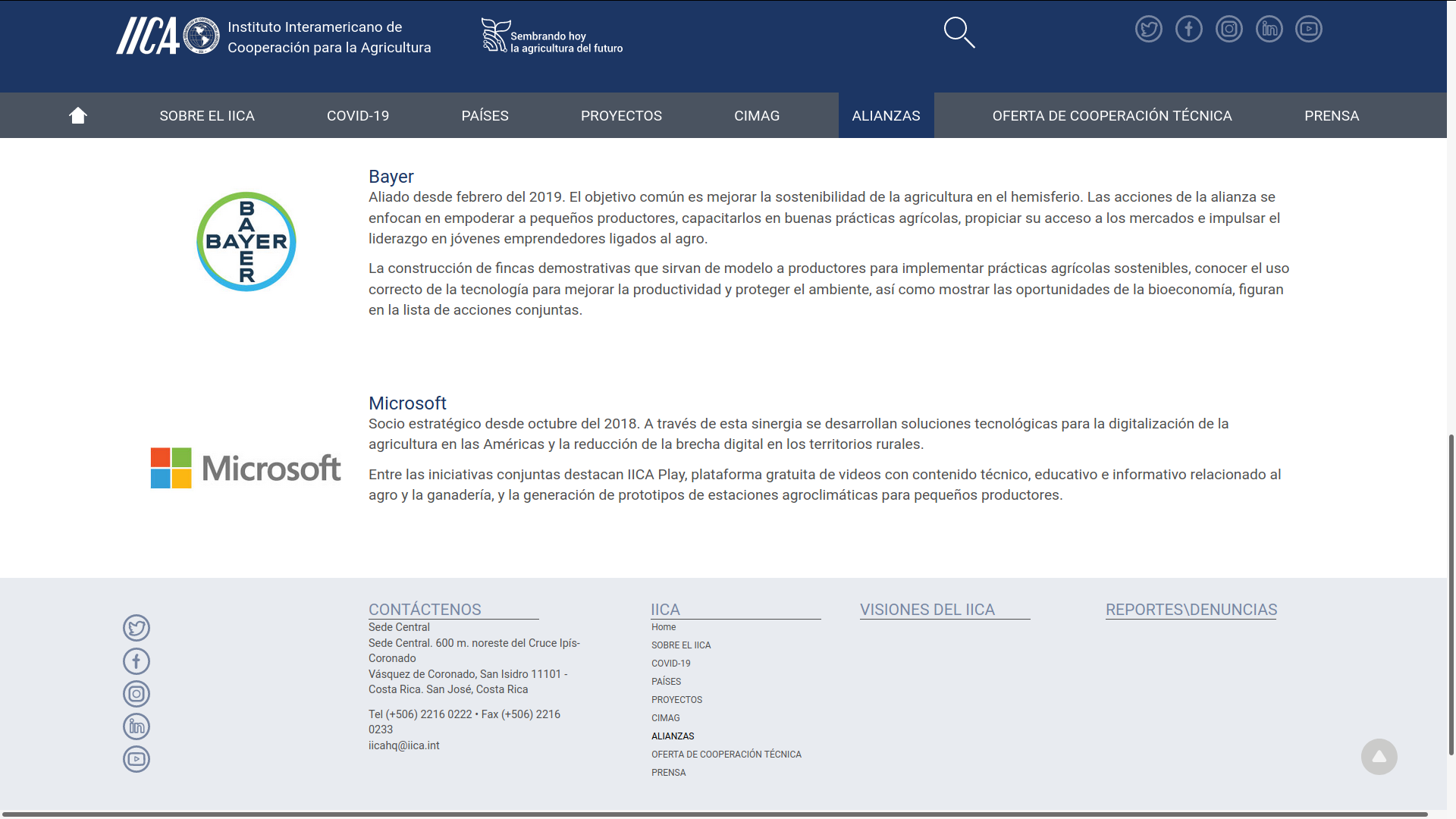 IICA Instituto Interamericano de Cooperación para la Agricultura

Sembrando hoy la agricultura del futuro

SOBRE EL IICA COVID-19 PAÍSES PROYECTOS CIMAG ALIANZAS OFERTA DE COOPERACIÓN TÉCNICA PRENSA

BAYER

Bayer
Aliado desde febrero del 2019. El objetivo común es mejorar la sostenibilidad de la agricultura en el hemisferio. Las acciones de la alianza se enfocan en empoderar a pequeños productores, capacitarlos en buenas prácticas agrícolas, propiciar su acceso a los mercados e impulsar el liderazgo en jóvenes emprendedores ligados al agro.

La construcción de fincas demostrativas que sirvan de modelo a productores para implementar prácticas agrícolas sostenibles, conocer el uso correcto de la tecnología para mejorar la productividad y proteger el ambiente, así como mostrar las oportunidades de la bioeconomía, figuran en la lista de acciones conjuntas.

Microsoft

Microsoft
Socio estratégico desde octubre del 2018. A través de esta sinergia se desarrollan soluciones tecnológicas para la digitalización de la agricultura en las Américas y la reducción de la brecha digital en los territorios rurales.

Entre las iniciativas conjuntas destacan IICA Play, plataforma gratuita de videos con contenido técnico, educativo e informativo relacionado al agro y la ganadería, y la generación de prototipos de estaciones agroclimáticas para pequeños productores.

CONTÁCTENOS
Sede Central
Sede Central. 600 m. noreste del Cruce Ipís-Coronado
Vásquez de Coronado, San Isidro 11101 - Costa Rica. San José, Costa Rica

Tel (+506) 2216 0222 • Fax (+506) 2216 0233
iicahq@iica.int

IICA
Home
SOBRE EL IICA
COVID-19
PAÍSES
PROYECTOS
CIMAG
ALIANZAS
OFERTA DE COOPERACIÓN TÉCNICA
PRENSA

VISIONES DEL IICA

REPORTES\DENUNCIAS